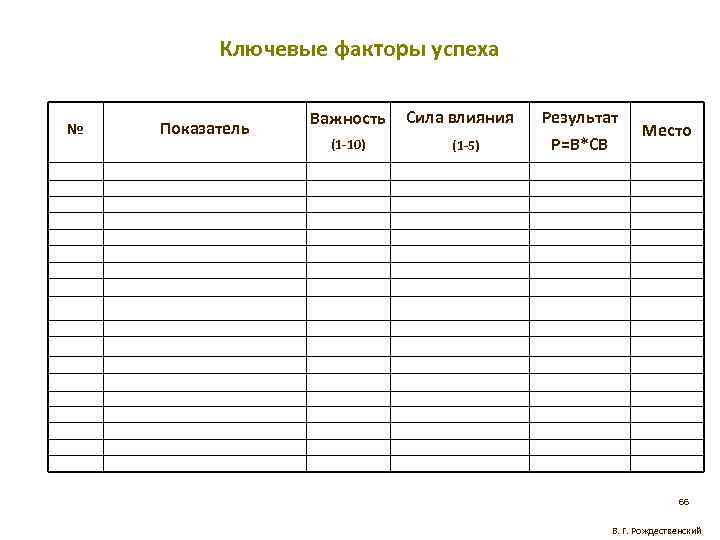 Ключевые факторы успеха

| № | Показатель | Важность (1-10) | Сила влияния (1-5) | Результат Р=В*СВ | Место |
|---|---|---|---|---|---|
| | | | | | |
| | | | | | |
| | | | | | |
| | | | | | |
| | | | | | |
| | | | | | |
| | | | | | |
| | | | | | |
| | | | | | |
| | | | | | |
| | | | | | |
| | | | | | |
| | | | | | |
| | | | | | |
| | | | | | |
| | | | | | |
| | | | | | |
| | | | | | |

66

В. Г. Рождественский